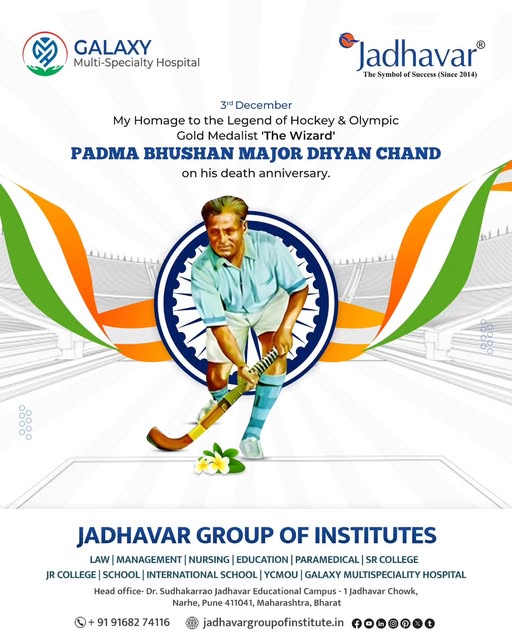 GALAXY
Multi-Specialty Hospital

Jadhavar®
The Symbol of Success (Since 2014)

3rd December
My Homage to the Legend of Hockey & Olympic Gold Medalist 'The Wizard'
PADMA BHUSHAN MAJOR DHYAN CHAND
on his death anniversary.

JADHAVAR GROUP OF INSTITUTES
LAW | MANAGEMENT | NURSING | EDUCATION | PARAMEDICAL | SR COLLEGE
JR COLLEGE | SCHOOL | INTERNATIONAL SCHOOL | YCMOU | GALAXY MULTISPECIALITY HOSPITAL
Head office- Dr. Sudhakarrao Jadhavar Educational Campus - 1 Jadhavar Chowk, Narhe, Pune 411041, Maharashtra, Bharat

+ 91 91682 74116 jadhavargroupofinstitute.in